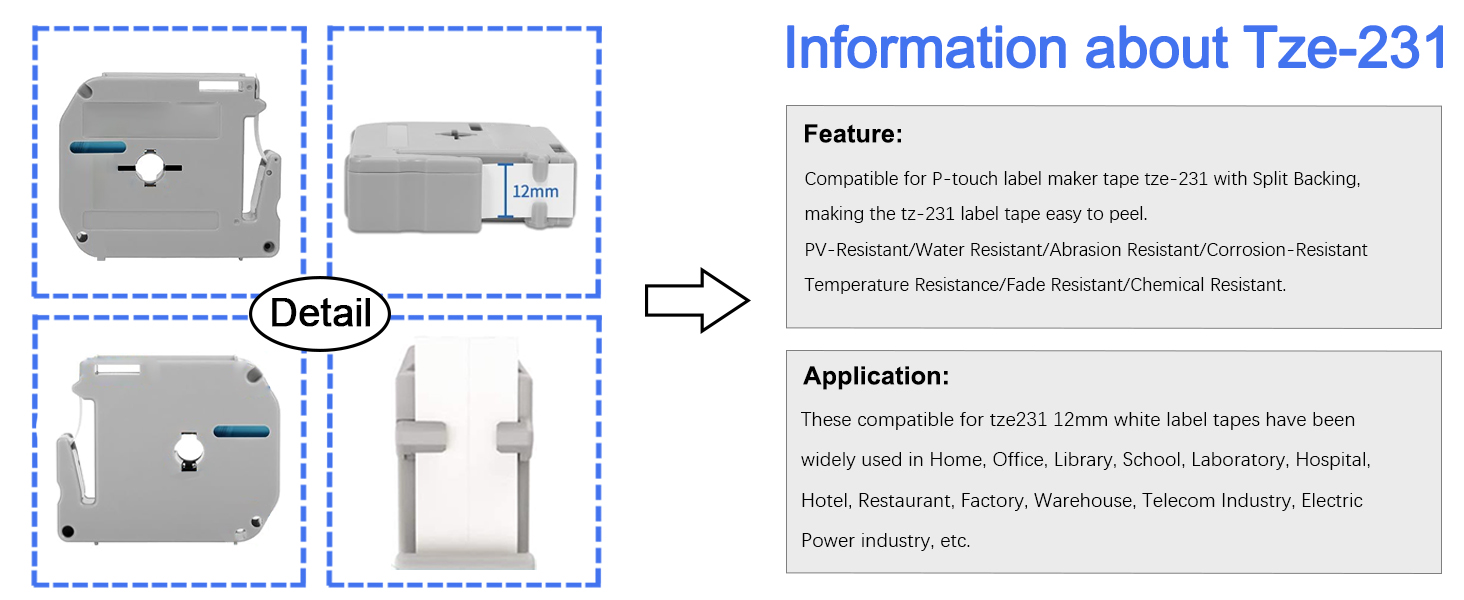 12mm

Detail

Information about Tze-231

Feature:

Compatible for P-touch label maker tape tze-231 with Split Backing, making the tz-231 label tape easy to peel.
PV-Resistant/Water Resistant/Abrasion Resistant/Corrosion-Resistant Temperature Resistance/Fade Resistant/Chemical Resistant.

Application:

These compatible for tze231 12mm white label tapes have been widely used in Home, Office, Library, School, Laboratory, Hospital, Hotel, Restaurant, Factory, Warehouse, Telecom Industry, Electric Power industry, etc.